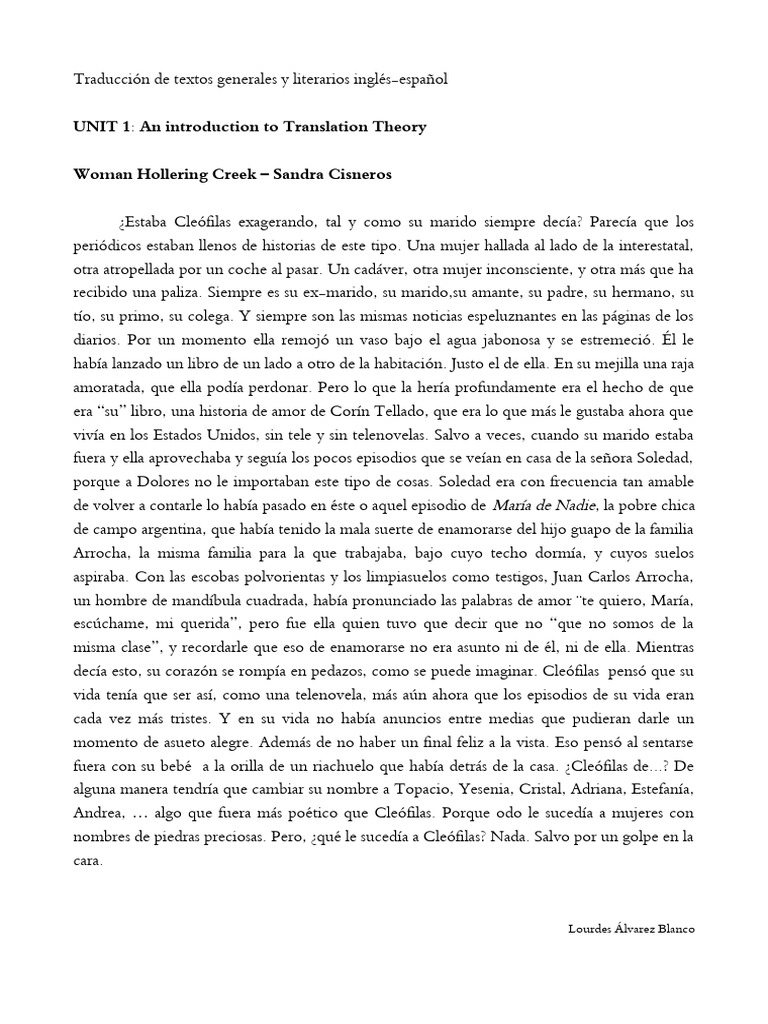 Traducción de textos generales y literarios inglés-español

UNIT 1: An introduction to Translation Theory

Woman Hollering Creek – Sandra Cisneros

¿Estaba Cleófilas exagerando, tal y como su marido siempre decía? Parecía que los periódicos estaban llenos de historias de este tipo. Una mujer hallada al lado de la interestatal, otra atropellada por un coche al pasar. Un cadáver, otra mujer inconsciente, y otra más que ha recibido una paliza. Siempre es su ex-marido, su marido,su amante, su padre, su hermano, su tío, su primo, su colega. Y siempre son las mismas noticias espeluznantes en las páginas de los diarios. Por un momento ella remojó un vaso bajo el agua jabonosa y se estremeció. Él le había lanzado un libro de un lado a otro de la habitación. Justo el de ella. En su mejilla una raja amoratada, que ella podía perdonar. Pero lo que la hería profundamente era el hecho de que era "su" libro, una historia de amor de Corín Tellado, que era lo que más le gustaba ahora que vivía en los Estados Unidos, sin tele y sin telenovelas. Salvo a veces, cuando su marido estaba fuera y ella aprovechaba y seguía los pocos episodios que se veían en casa de la señora Soledad, porque a Dolores no le importaban este tipo de cosas. Soledad era con frecuencia tan amable de volver a contarle lo había pasado en éste o aquel episodio de María de Nadie, la pobre chica de campo argentina, que había tenido la mala suerte de enamorarse del hijo guapo de la familia Arrocha, la misma familia para la que trabajaba, bajo cuyo techo dormía, y cuyos suelos aspiraba. Con las escobas polvorientas y los limpiasuelos como testigos, Juan Carlos Arrocha, un hombre de mandíbula cuadrada, había pronunciado las palabras de amor "te quiero, María, escúchame, mi querida", pero fue ella quien tuvo que decir que no "que no somos de la misma clase", y recordarle que eso de enamorarse no era asunto ni de él, ni de ella. Mientras decía esto, su corazón se rompía en pedazos, como se puede imaginar. Cleófilas pensó que su vida tenía que ser así, como una telenovela, más aún ahora que los episodios de su vida eran cada vez más tristes. Y en su vida no había anuncios entre medias que pudieran darle un momento de asueto alegre. Además de no haber un final feliz a la vista. Eso pensó al sentarse fuera con su bebé a la orilla de un riachuelo que había detrás de la casa. ¿Cleófilas de…? De alguna manera tendría que cambiar su nombre a Topacio, Yesenia, Cristal, Adriana, Estefanía, Andrea, … algo que fuera más poético que Cleófilas. Porque odo le sucedía a mujeres con nombres de piedras preciosas. Pero, ¿qué le sucedía a Cleófilas? Nada. Salvo por un golpe en la cara.

Lourdes Álvarez Blanco